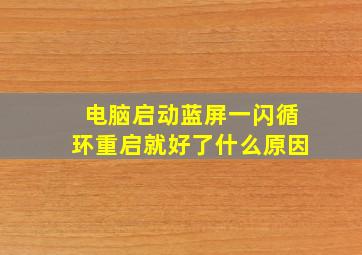 电脑启动蓝屏一闪循环重启就好了什么原因